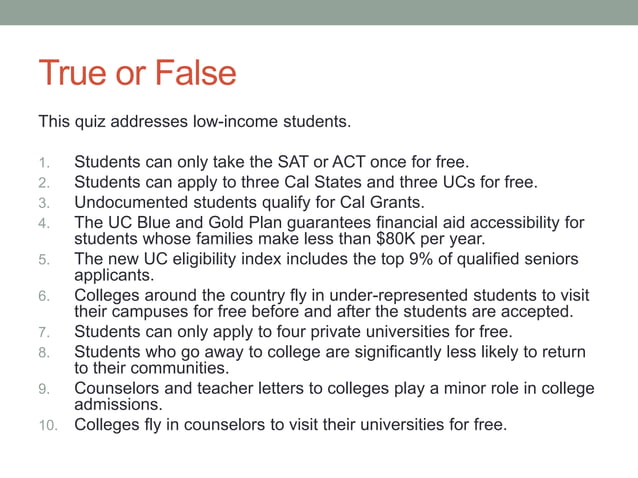 True or False

This quiz addresses low-income students.

1. Students can only take the SAT or ACT once for free.
2. Students can apply to three Cal States and three UCs for free.
3. Undocumented students qualify for Cal Grants.
4. The UC Blue and Gold Plan guarantees financial aid accessibility for students whose families make less than \$80K per year.
5. The new UC eligibility index includes the top 9% of qualified seniors applicants.
6. Colleges around the country fly in under-represented students to visit their campuses for free before and after the students are accepted.
7. Students can only apply to four private universities for free.
8. Students who go away to college are significantly less likely to return to their communities.
9. Counselors and teacher letters to colleges play a minor role in college admissions.
10. Colleges fly in counselors to visit their universities for free.